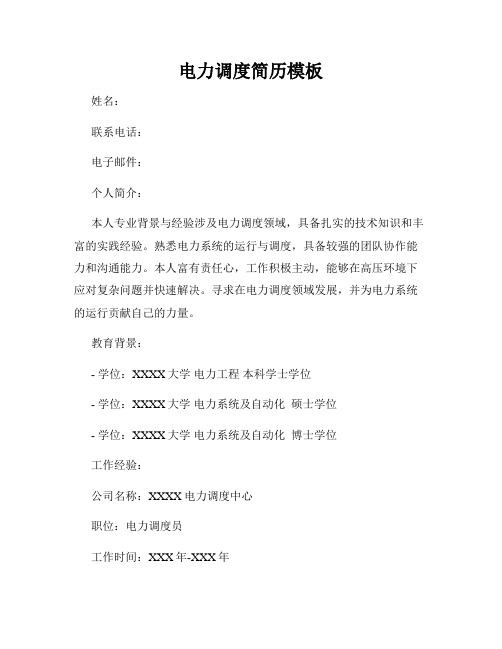 电力调度简历模板

姓名：

联系电话：

电子邮件：

个人简介：

本人专业背景与经验涉及电力调度领域，具备扎实的技术知识和丰富的实践经验。熟悉电力系统的运行与调度，具备较强的团队协作能力和沟通能力。本人富有责任心，工作积极主动，能够在高压环境下应对复杂问题并快速解决。寻求在电力调度领域发展，并为电力系统的运行贡献自己的力量。

教育背景：

- 学位：XXXX 大学 电力工程 本科学士学位

- 学位：XXXX 大学 电力系统及自动化 硕士学位

- 学位：XXXX 大学 电力系统及自动化 博士学位

工作经验：

公司名称：XXXX 电力调度中心

职位：电力调度员

工作时间：XXX 年-XXX 年